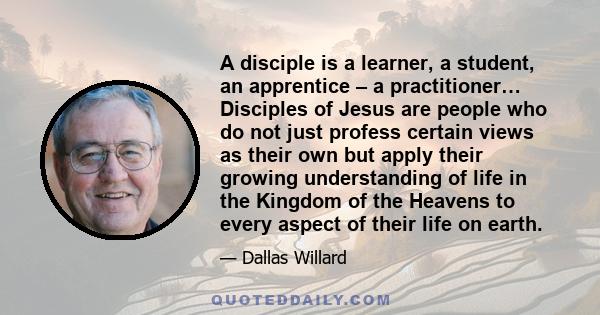 A disciple is a learner, a student, an apprentice – a practitioner... Disciples of Jesus are people who do not just profess certain views as their own but apply their growing understanding of life in the Kingdom of the Heavens to every aspect of their life on earth.

— Dallas Willard

QUOTEDDAILY.COM